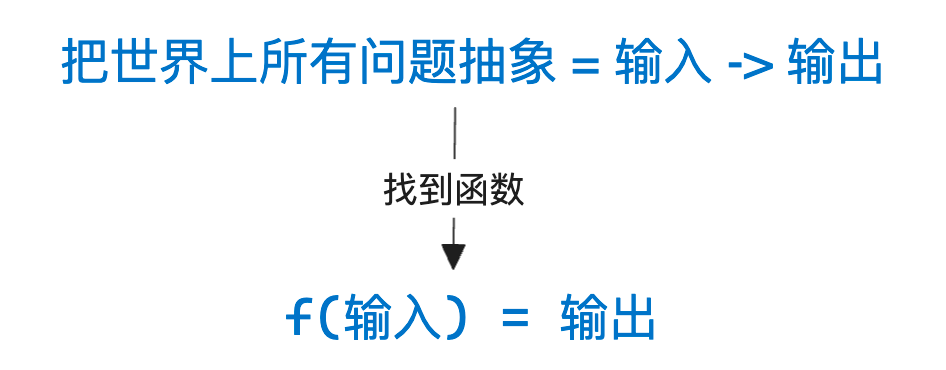 把世界上所有问题抽象 = 输入 -> 输出

找到函数

f(输入) = 输出